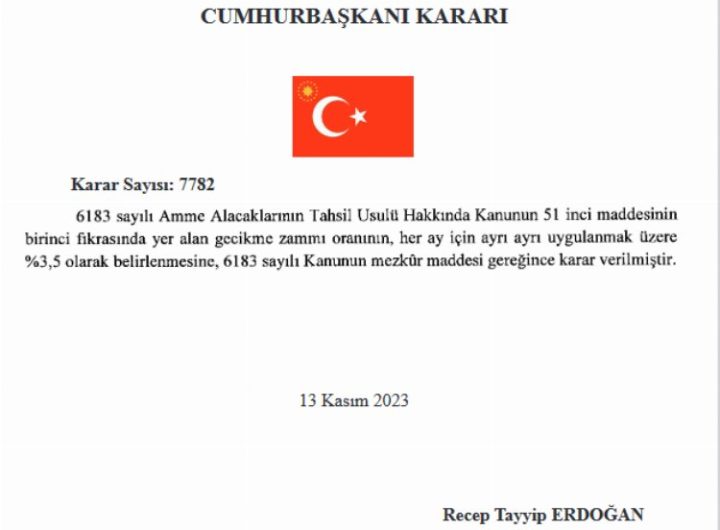 CUMHURBAŞKANI KARARI

Karar Sayısı: 7782

6183 sayılı Amme Alacaklarının Tahsil Usulü Hakkında Kanunun 51 inci maddesinin birinci fıkrasında yer alan gecikme zammı oranının, her ay için ayrı ayrı uygulanmak üzere %3,5 olarak belirlenmesine, 6183 sayılı Kanunun mezkûr maddesi gereğince karar verilmiştir.

13 Kasım 2023

Recep Tayyip ERDOĞAN